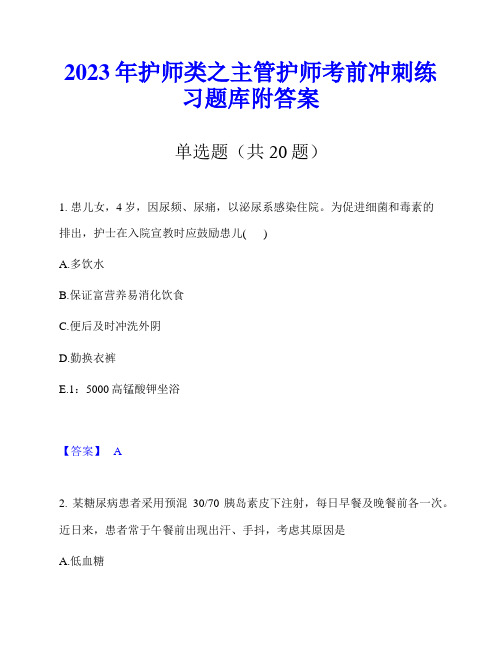 2023年护师类之主管护师考前冲刺练习题库附答案

单选题（共20题）

1. 患儿女，4岁，因尿频、尿痛，以泌尿系感染住院。为促进细菌和毒素的排出，护士在入院宣教时应鼓励患儿(　　)

A.多饮水

B.保证富营养易消化饮食

C.便后及时冲洗外阴

D.勤换衣裤

E.1：5000高锰酸钾坐浴

【答案】 A

2. 某糖尿病患者采用预混 30/70 胰岛素皮下注射，每日早餐及晚餐前各一次。近日来，患者常于午餐前出现出汗、手抖，考虑其原因是

A.低血糖